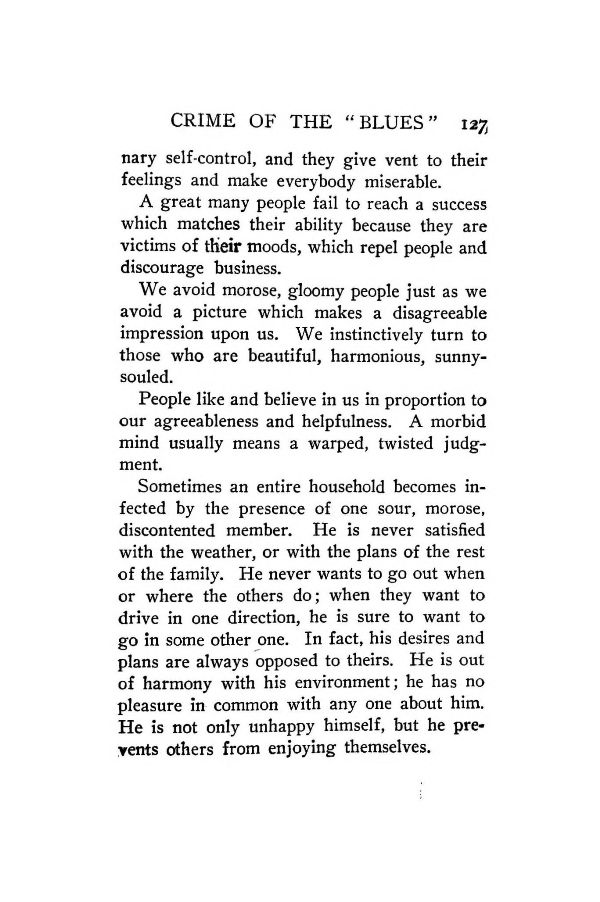 CRIME OF THE "BLUES" 127

nary self-control, and they give vent to their feelings and make everybody miserable.

A great many people fail to reach a success which matches their ability because they are victims of their moods, which repel people and discourage business.

We avoid morose, gloomy people just as we avoid a picture which makes a disagreeable impression upon us. We instinctively turn to those who are beautiful, harmonious, sunny-souled.

People like and believe in us in proportion to our agreeableness and helpfulness. A morbid mind usually means a warped, twisted judgment.

Sometimes an entire household becomes infected by the presence of one sour, morose, discontented member. He is never satisfied with the weather, or with the plans of the rest of the family. He never wants to go out when or where the others do; when they want to drive in one direction, he is sure to want to go in some other one. In fact, his desires and plans are always opposed to theirs. He is out of harmony with his environment; he has no pleasure in common with any one about him. He is not only unhappy himself, but he prevents others from enjoying themselves.